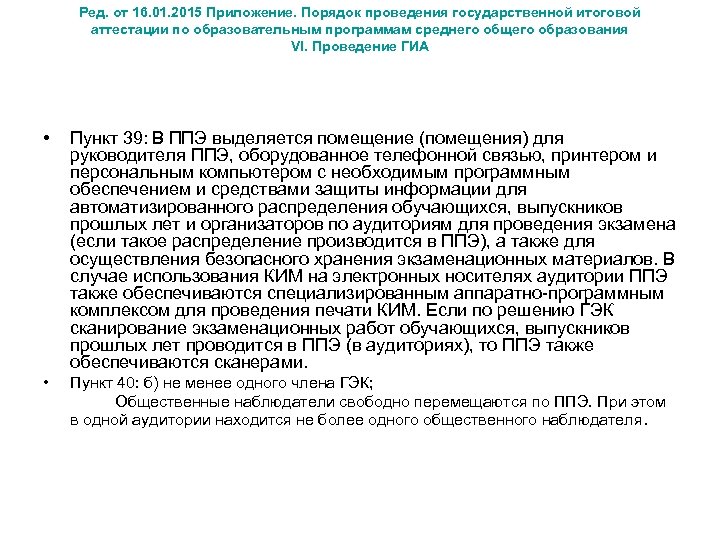 Ред. от 16.01.2015 Приложение. Порядок проведения государственной итоговой аттестации по образовательным программам среднего общего образования
VI. Проведение ГИА

• Пункт 39: В ППЭ выделяется помещение (помещения) для руководителя ППЭ, оборудованное телефонной связью, принтером и персональным компьютером с необходимым программным обеспечением и средствами защиты информации для автоматизированного распределения обучающихся, выпускников прошлых лет и организаторов по аудиториям для проведения экзамена (если такое распределение производится в ППЭ), а также для осуществления безопасного хранения экзаменационных материалов. В случае использования КИМ на электронных носителях аудитории ППЭ также обеспечиваются специализированным аппаратно-программным комплексом для проведения печати КИМ. Если по решению ГЭК сканирование экзаменационных работ обучающихся, выпускников прошлых лет проводится в ППЭ (в аудиториях), то ППЭ также обеспечиваются сканерами.

• Пункт 40: б) не менее одного члена ГЭК;
Общественные наблюдатели свободно перемещаются по ППЭ. При этом в одной аудитории находится не более одного общественного наблюдателя.